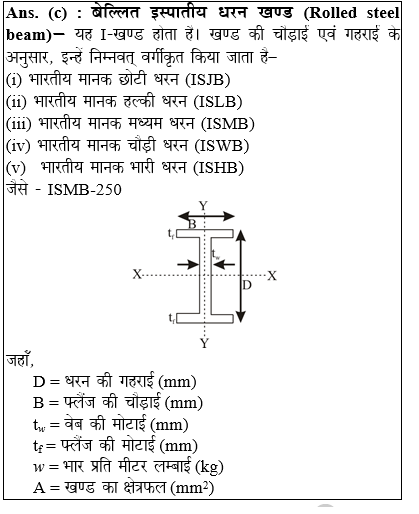 **Ans. (c) : बेल्लित इस्पातीय धरन खण्ड (Rolled steel beam)–** यह I-खण्ड होता है। खण्ड की चौड़ाईं एवं गहराईं के अनुसार, इन्हें निम्नवत् वर्गीकृत किया जाता है–
(i) भारतीय मानक छोटी धरन (ISJB)
(ii) भारतीय मानक हल्की धरन (ISLB)
(iii) भारतीय मानक मध्यम धरन (ISMB)
(iv) भारतीय मानक चौड़ी धरन (ISWB)
(v) भारतीय मानक भारी धरन (ISHB)
जैसे - ISMB-250

Y
B
$t_f$
$t_w$
X
X
D
$t_f$
Y

जहाँ,
D = धरन की गहराई (mm)
B = फ्लैंज की चौड़ाई (mm)
$t_w$ = वेब की मोटाई (mm)
$t_f$ = फ्लैंज की मोटाई (mm)
$w$ = भार प्रति मीटर लम्बाई (kg)
A = खण्ड का क्षेत्रफल ($mm^2$)